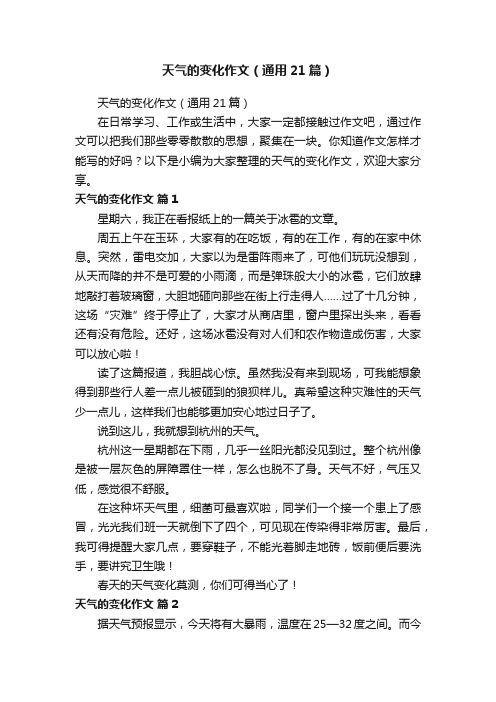 天气的变化作文（通用21篇）

天气的变化作文（通用21篇）

在日常学习、工作或生活中，大家一定都接触过作文吧，通过作文可以把我们那些零零散散的思想，聚集在一块。你知道作文怎样才能写的好吗？以下是小编为大家整理的天气的变化作文，欢迎大家分享。

天气的变化作文 篇1

星期六，我正在看报纸上的一篇关于冰雹的文章。

周五上午在玉环，大家有的在吃饭，有的在工作，有的在家中休息。突然，雷电交加，大家以为是雷阵雨来了，可他们玩玩没想到，从天而降的并不是可爱的小雨滴，而是弹珠般大小的冰雹，它们放肆地敲打着玻璃窗，大胆地砸向那些在街上行走得人……过了十几分钟，这场“灾难”终于停止了，大家才从商店里，窗户里探出头来，看看还有没有危险。还好，这场冰雹没有对人们和农作物造成伤害，大家可以放心啦！

读了这篇报道，我胆战心惊。虽然我没有来到现场，可我能想象得到那些行人差一点儿被砸到的狼狈样儿。真希望这种灾难性的天气少一点儿，这样我们也能够更加安心地过日子了。

说到这儿，我就想到杭州的天气。

杭州这一星期都在下雨，几乎一丝阳光都没见到过。整个杭州像是被一层灰色的屏障罩住一样，怎么也脱不了身。天气不好，气压又低，感觉很不舒服。

在这种坏天气里，细菌可最喜欢啦，同学们一个接一个患上了感冒，光光我们班一天就倒下了四个，可见现在传染得非常厉害。最后，我可得提醒大家几点，要穿鞋子，不能光着脚走地砖，饭前便后要洗手，要讲究卫生哦！

春天的天气变化莫测，你们可得当心了！

天气的变化作文 篇2

据天气预报显示，今天将有大暴雨，温度在25—32度之间。而今